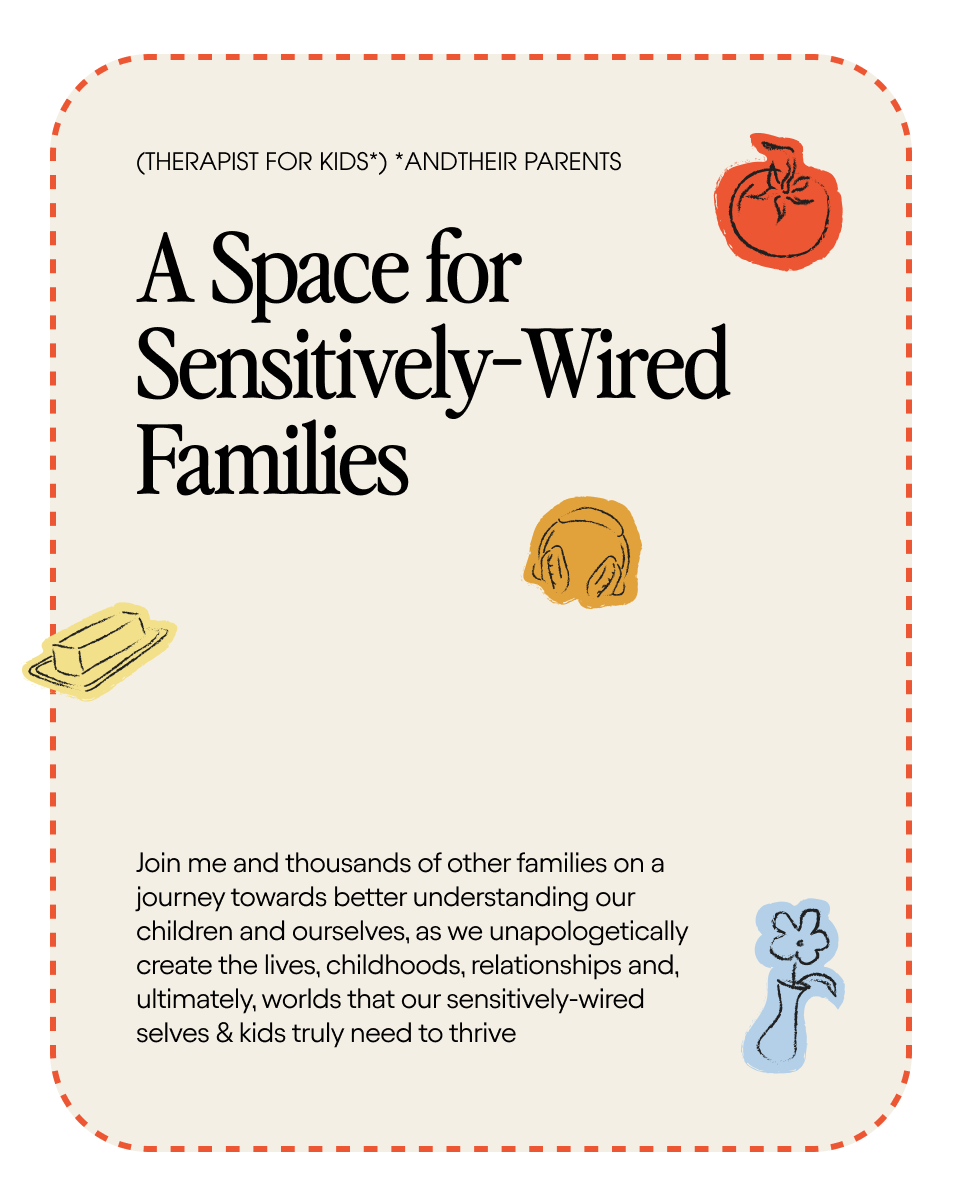 (THERAPIST FOR KIDS*) *ANDTHEIR PARENTS

A Space for Sensitively-Wired Families

Join me and thousands of other families on a journey towards better understanding our children and ourselves, as we unapologetically create the lives, childhoods, relationships and, ultimately, worlds that our sensitively-wired selves & kids truly need to thrive